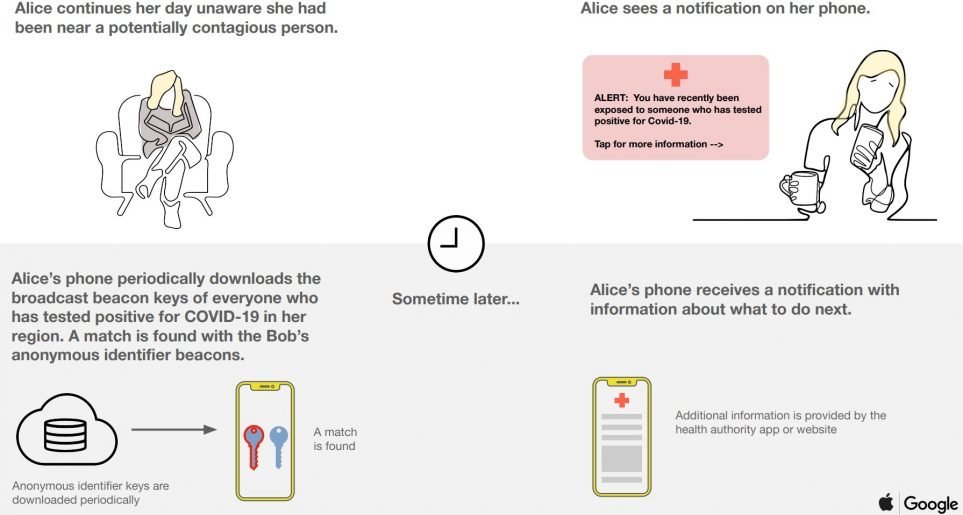 Alice continues her day unaware she had been near a potentially contagious person.

Alice sees a notification on her phone.

ALERT: You have recently been exposed to someone who has tested positive for Covid-19.

Tap for more information -->

Alice's phone periodically downloads the broadcast beacon keys of everyone who has tested positive for COVID-19 in her region. A match is found with the Bob's anonymous identifier beacons.

Sometime later...

Alice's phone receives a notification with information about what to do next.

Anonymous identifier keys are downloaded periodically

A match is found

Additional information is provided by the health authority app or website

Google